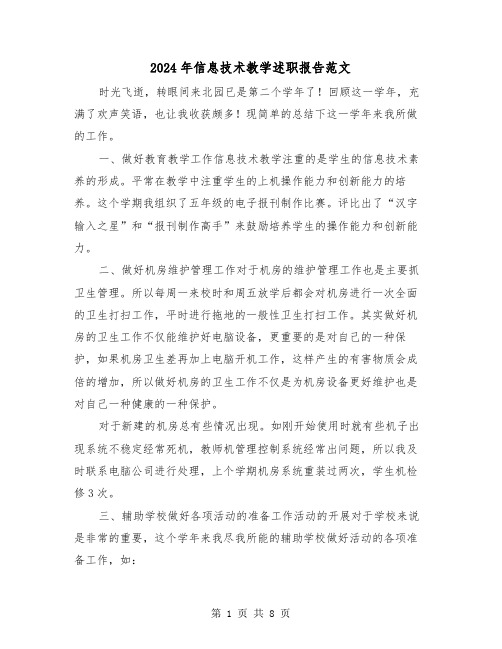 2024年信息技术教学述职报告范文

时光飞逝，转眼间来北园已是第二个学年了！回顾这一学年，充满了欢声笑语，也让我收获颇多！现简单的总结下这一学年来我所做的工作。

一、做好教育教学工作信息技术教学注重的是学生的信息技术素养的形成。平常在教学中注重学生的上机操作能力和创新能力的培养。这个学期我组织了五年级的电子报刊制作比赛。评比出了“汉字输入之星”和“报刊制作高手”来鼓励培养学生的操作能力和创新能力。

二、做好机房维护管理工作对于机房的维护管理工作也是主要抓卫生管理。所以每周一来校时和周五放学后都会对机房进行一次全面的卫生打扫工作，平时进行拖地的一般性卫生打扫工作。其实做好机房的卫生工作不仅能维护好电脑设备，更重要的是对自己的一种保护，如果机房卫生差再加上电脑开机工作，这样产生的有害物质会成倍的增加，所以做好机房的卫生工作不仅是为机房设备更好维护也是对自己一种健康的一种保护。

对于新建的机房总有些情况出现。如刚开始使用时就有些机子出现系统不稳定经常死机，教师机管理控制系统经常出问题，所以我及时联系电脑公司进行处理，上个学期机房系统重装过两次，学生机检修3次。

三、辅助学校做好各项活动的准备工作活动的开展对于学校来说是非常的重要，这个学年来我尽我所能的辅助学校做好活动的各项准备工作，如：

第 1 页 共 8 页